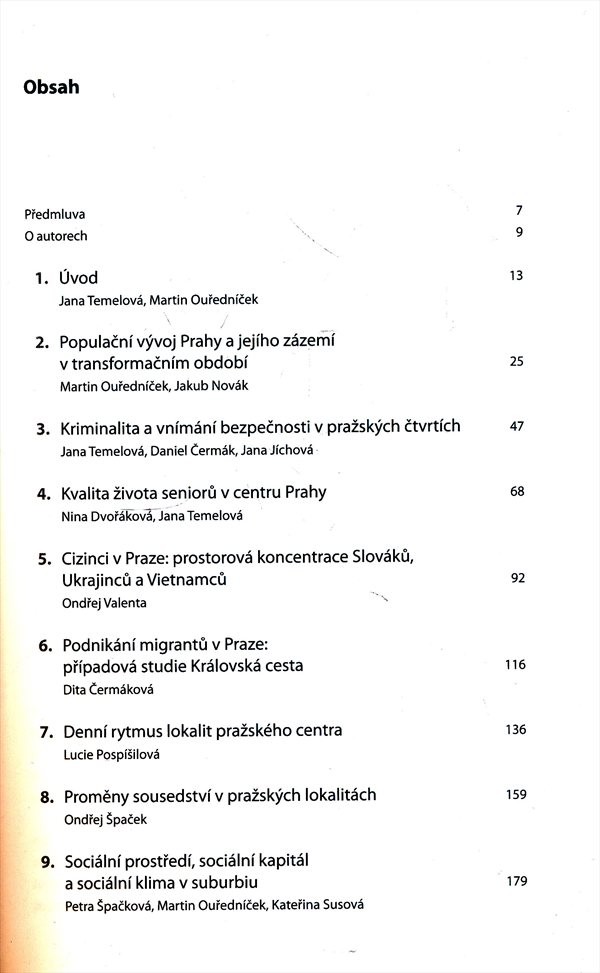 Obsah

Předmluva 7
O autorech 9

1. Úvod 13
Jana Temelová, Martin Ouředníček

2. Populační vývoj Prahy a jejího zázemí v transformačním období 25
Martin Ouředníček, Jakub Novák

3. Kriminalita a vnímání bezpečnosti v pražských čtvrtích 47
Jana Temelová, Daniel Čermák, Jana Jíchová

4. Kvalita života seniorů v centru Prahy 68
Nina Dvořáková, Jana Temelová

5. Cizinci v Praze: prostorová koncentrace Slováků, Ukrajinců a Vietnamců 92
Ondřej Valenta

6. Podnikání migrantů v Praze: případová studie Královská cesta 116
Dita Čermáková

7. Denní rytmus lokalit pražského centra 136
Lucie Pospíšilová

8. Proměny sousedství v pražských lokalitách 159
Ondřej Špaček

9. Sociální prostředí, sociální kapitál a sociální klima v suburbiu 179
Petra Špačková, Martin Ouředníček, Kateřina Susová